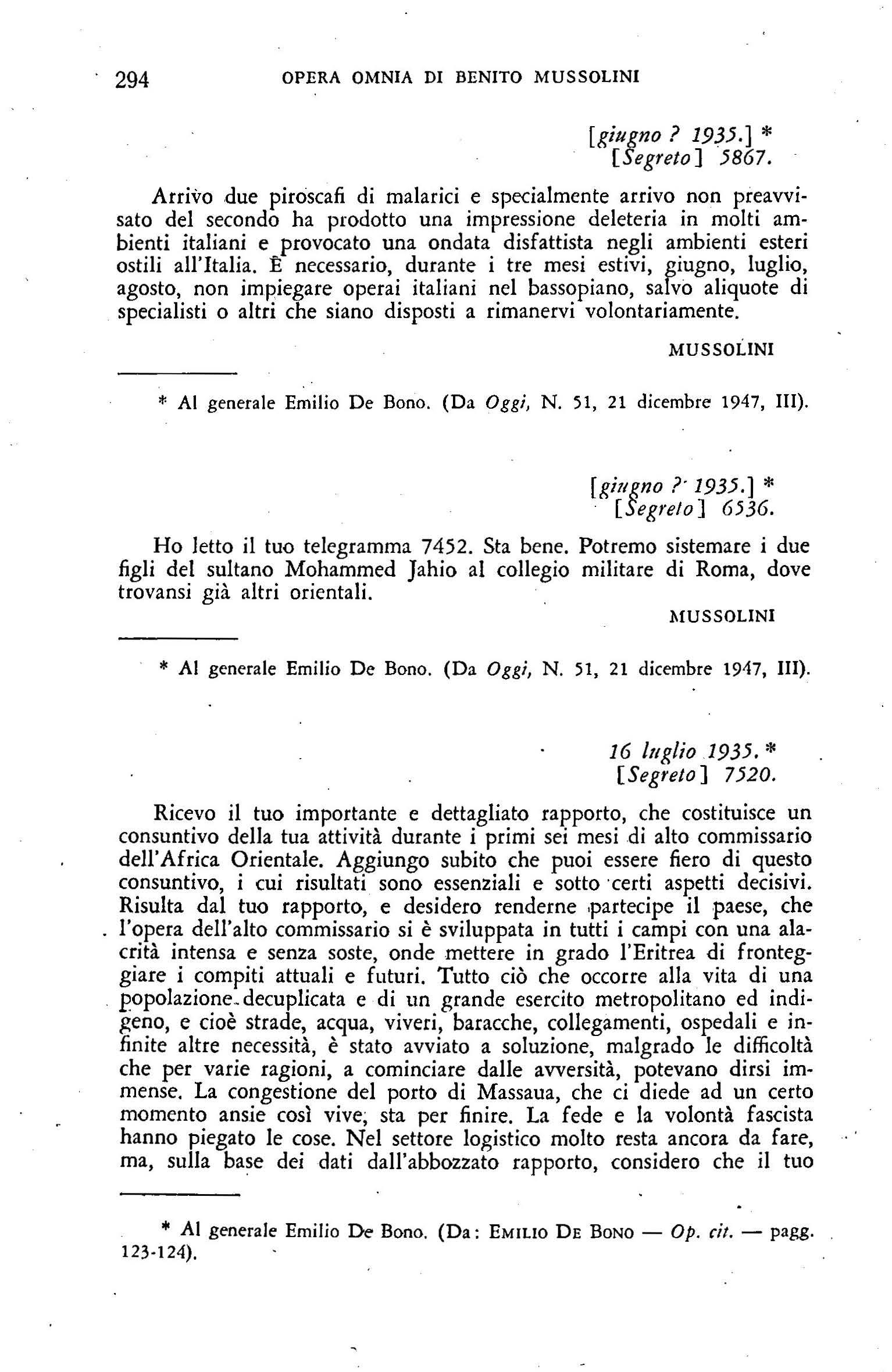 294 OPERA OMNIA DI BENITO MUSSOLINI

[giugno ? 1935.] *
[Segreto] 5867.

Arrivo due piroscafi di malarici e specialmente arrivo non preavvisato del secondo ha prodotto una impressione deleteria in molti ambienti italiani e provocato una ondata disfattista negli ambienti esteri ostili all'Italia. È necessario, durante i tre mesi estivi, giugno, luglio, agosto, non impiegare operai italiani nel bassopiano, salvo aliquote di specialisti o altri che siano disposti a rimanervi volontariamente.

MUSSOLINI

* Al generale Emilio De Bono. (Da Oggi, N. 51, 21 dicembre 1947, III).

[giugno ? 1935.] *
[Segreto] 6536.

Ho letto il tuo telegramma 7452. Sta bene. Potremo sistemare i due figli del sultano Mohammed Jahio al collegio militare di Roma, dove trovansi già altri orientali.

MUSSOLINI

* Al generale Emilio De Bono. (Da Oggi, N. 51, 21 dicembre 1947, III).

16 luglio 1935. *
[Segreto] 7520.

Ricevo il tuo importante e dettagliato rapporto, che costituisce un consuntivo della tua attività durante i primi sei mesi di alto commissario dell'Africa Orientale. Aggiungo subito che puoi essere fiero di questo consuntivo, i cui risultati sono essenziali e sotto certi aspetti decisivi. Risulta dal tuo rapporto, e desidero renderne partecipe il paese, che l'opera dell'alto commissario si è sviluppata in tutti i campi con una alacrità intensa e senza soste, onde mettere in grado l'Eritrea di fronteggiare i compiti attuali e futuri. Tutto ciò che occorre alla vita di una popolazione decuplicata e di un grande esercito metropolitano ed indigeno, e cioè strade, acqua, viveri, baracche, collegamenti, ospedali e infinite altre necessità, è stato avviato a soluzione, malgrado le difficoltà che per varie ragioni, a cominciare dalle avversità, potevano dirsi immense. La congestione del porto di Massaua, che ci diede ad un certo momento ansie così vive, sta per finire. La fede e la volontà fascista hanno piegato le cose. Nel settore logistico molto resta ancora da fare, ma, sulla base dei dati dall'abbozzato rapporto, considero che il tuo

* Al generale Emilio De Bono. (Da: EMILIO DE BONO — Op. cit. — pagg. 123-124).